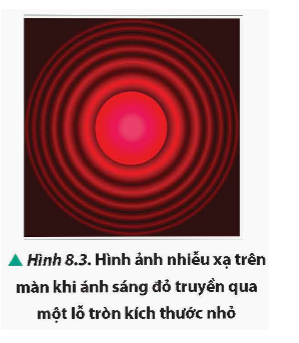 ▲ Hình 8.3. Hình ảnh nhiễu xạ trên màn khi ánh sáng đỏ truyền qua một lỗ tròn kích thước nhỏ